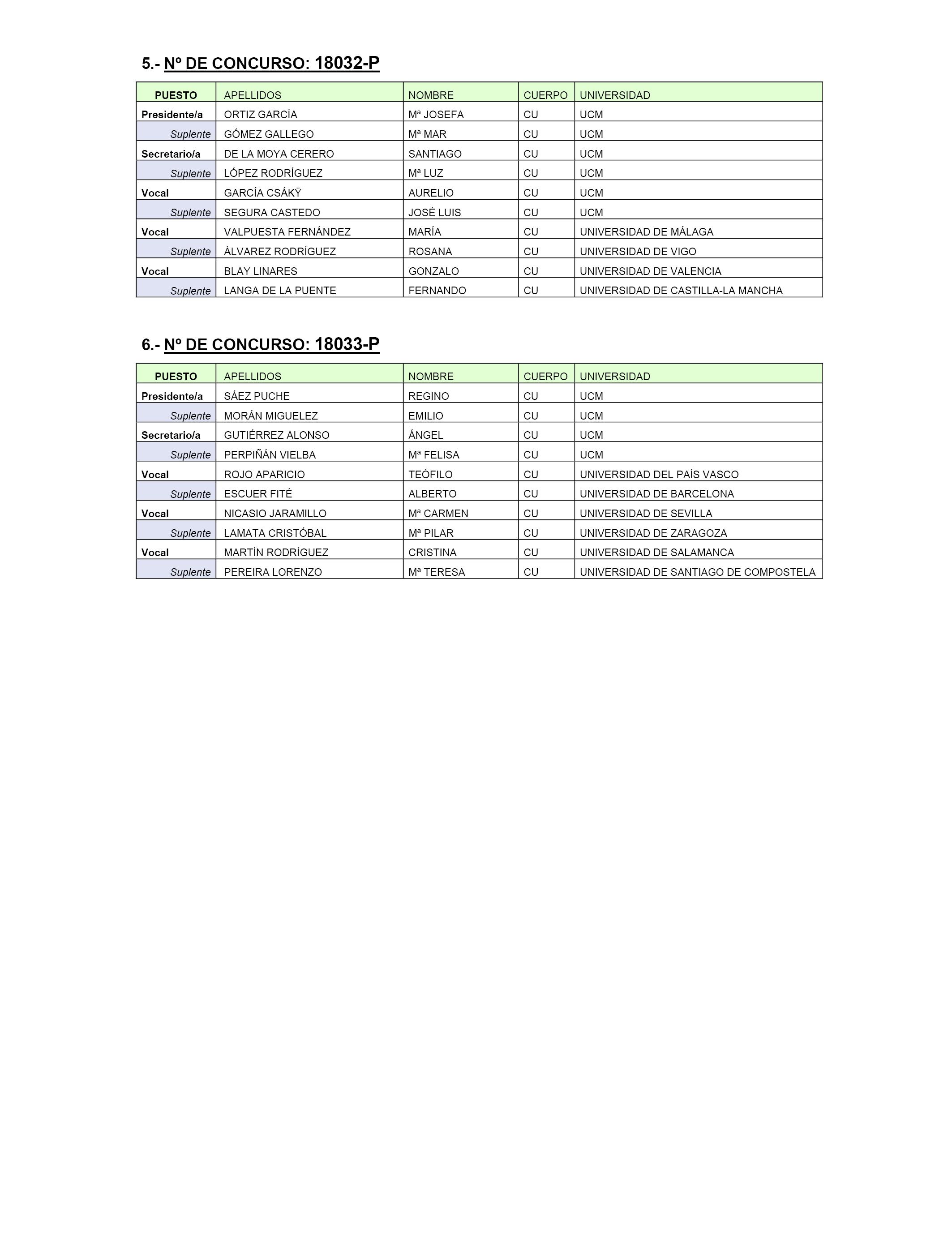 5.- Nº DE CONCURSO: 18032-P

| PUESTO | APELLIDOS | NOMBRE | CUERPO | UNIVERSIDAD |
|---|---|---|---|---|
| Presidente/a | ORTIZ GARCÍA | Mª JOSEFA | CU | UCM |
| Suplente | GÓMEZ GALLEGO | Mª MAR | CU | UCM |
| Secretario/a | DE LA MOYA CERERO | SANTIAGO | CU | UCM |
| Suplente | LÓPEZ RODRÍGUEZ | Mª LUZ | CU | UCM |
| Vocal | GARCÍA CSÁKŸ | AURELIO | CU | UCM |
| Suplente | SEGURA CASTEDO | JOSÉ LUIS | CU | UCM |
| Vocal | VALPUESTA FERNÁNDEZ | MARÍA | CU | UNIVERSIDAD DE MÁLAGA |
| Suplente | ÁLVAREZ RODRÍGUEZ | ROSANA | CU | UNIVERSIDAD DE VIGO |
| Vocal | BLAY LINARES | GONZALO | CU | UNIVERSIDAD DE VALENCIA |
| Suplente | LANGA DE LA PUENTE | FERNANDO | CU | UNIVERSIDAD DE CASTILLA-LA MANCHA |

6.- Nº DE CONCURSO: 18033-P

| PUESTO | APELLIDOS | NOMBRE | CUERPO | UNIVERSIDAD |
|---|---|---|---|---|
| Presidente/a | SÁEZ PUCHE | REGINO | CU | UCM |
| Suplente | MORÁN MIGUELEZ | EMILIO | CU | UCM |
| Secretario/a | GUTIÉRREZ ALONSO | ÁNGEL | CU | UCM |
| Suplente | PERPIÑÁN VIELBA | Mª FELISA | CU | UCM |
| Vocal | ROJO APARICIO | TEÓFILO | CU | UNIVERSIDAD DEL PAÍS VASCO |
| Suplente | ESCUER FITÉ | ALBERTO | CU | UNIVERSIDAD DE BARCELONA |
| Vocal | NICASIO JARAMILLO | Mª CARMEN | CU | UNIVERSIDAD DE SEVILLA |
| Suplente | LAMATA CRISTÓBAL | Mª PILAR | CU | UNIVERSIDAD DE ZARAGOZA |
| Vocal | MARTÍN RODRÍGUEZ | CRISTINA | CU | UNIVERSIDAD DE SALAMANCA |
| Suplente | PEREIRA LORENZO | Mª TERESA | CU | UNIVERSIDAD DE SANTIAGO DE COMPOSTELA |